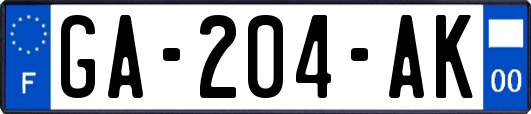 F
GA-204-AK
00